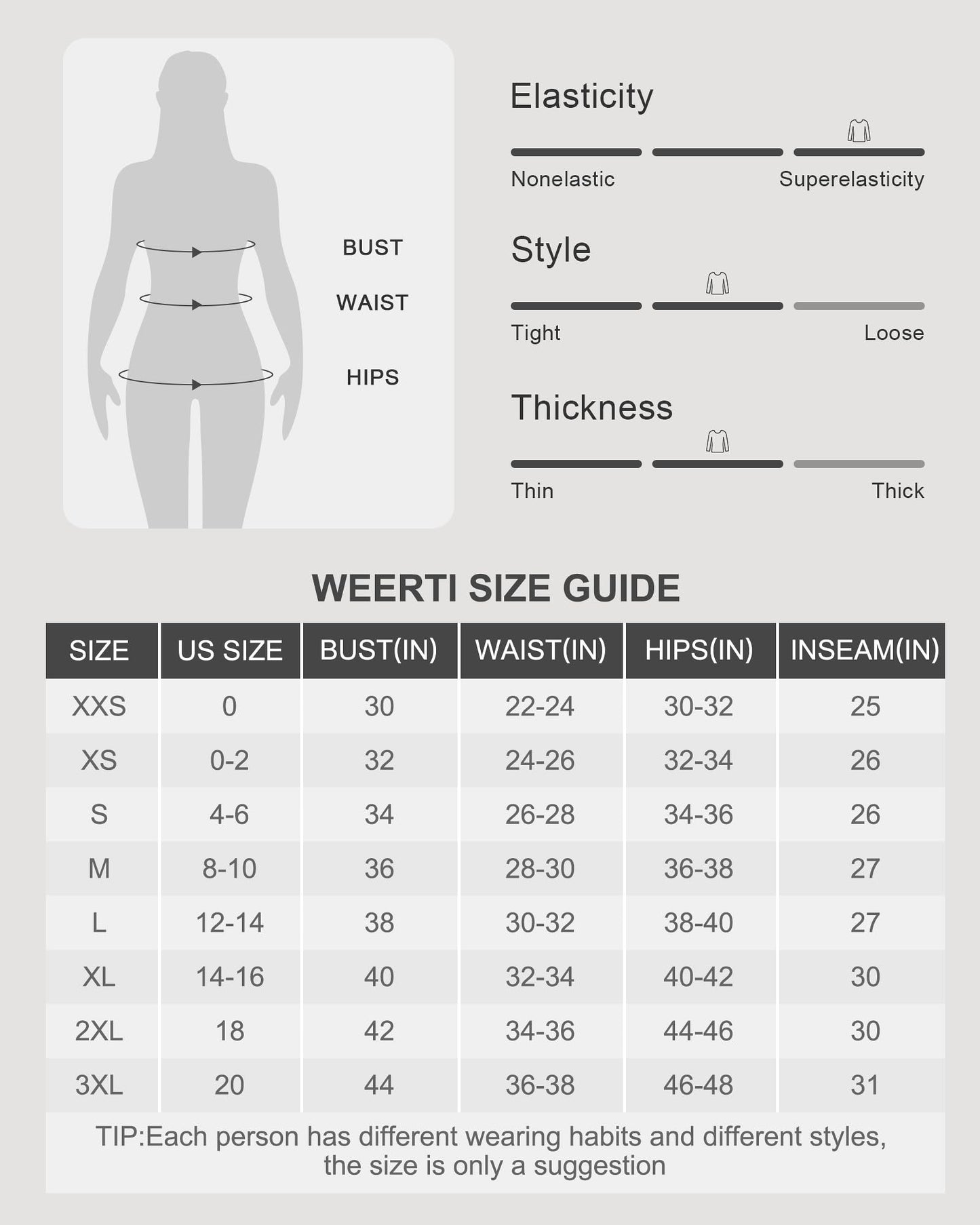 BUST
WAIST
HIPS

Elasticity

Nonelastic Superelasticity

Style

Tight Loose

Thickness

Thin Thick

WEERTI SIZE GUIDE

| SIZE | US SIZE | BUST(IN) | WAIST(IN) | HIPS(IN) | INSEAM(IN) |
|---|---|---|---|---|---|
| XXS | 0 | 30 | 22-24 | 30-32 | 25 |
| XS | 0-2 | 32 | 24-26 | 32-34 | 26 |
| S | 4-6 | 34 | 26-28 | 34-36 | 26 |
| M | 8-10 | 36 | 28-30 | 36-38 | 27 |
| L | 12-14 | 38 | 30-32 | 38-40 | 27 |
| XL | 14-16 | 40 | 32-34 | 40-42 | 30 |
| 2XL | 18 | 42 | 34-36 | 44-46 | 30 |
| 3XL | 20 | 44 | 36-38 | 46-48 | 31 |

TIP:Each person has different wearing habits and different styles, the size is only a suggestion